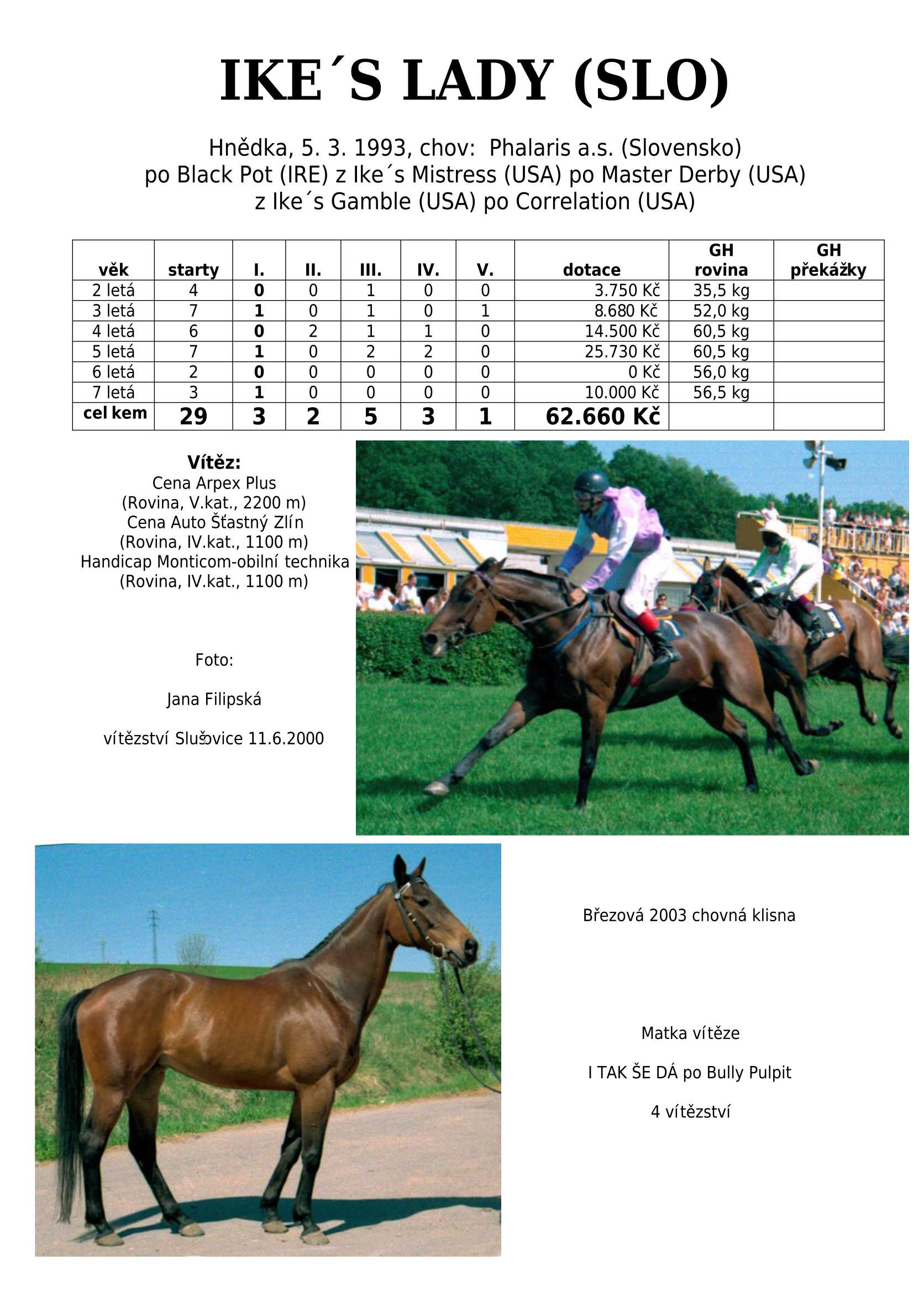 IKE´S LADY (SLO)

Hnědka, 5. 3. 1993, chov: Phalaris a.s. (Slovensko)
po Black Pot (IRE) z Ike´s Mistress (USA) po Master Derby (USA)
z Ike´s Gamble (USA) po Correlation (USA)

| věk | starty | I. | II. | III. | IV. | V. | dotace | GH rovina | GH překážky |
|---|---|---|---|---|---|---|---|---|---|
| 2 letá | 4 | 0 | 0 | 1 | 0 | 0 | 3.750 Kč | 35,5 kg | |
| 3 letá | 7 | 1 | 0 | 1 | 0 | 1 | 8.680 Kč | 52,0 kg | |
| 4 letá | 6 | 0 | 2 | 1 | 1 | 0 | 14.500 Kč | 60,5 kg | |
| 5 letá | 7 | 1 | 0 | 2 | 2 | 0 | 25.730 Kč | 60,5 kg | |
| 6 letá | 2 | 0 | 0 | 0 | 0 | 0 | 0 Kč | 56,0 kg | |
| 7 letá | 3 | 1 | 0 | 0 | 0 | 0 | 10.000 Kč | 56,5 kg | |
| cel kem | 29 | 3 | 2 | 5 | 3 | 1 | 62.660 Kč | | |

Vítěz:
Cena Arpex Plus
(Rovina, V.kat., 2200 m)
Cena Auto Šťastný Zlín
(Rovina, IV.kat., 1100 m)
Handicap Monticom-obilní technika
(Rovina, IV.kat., 1100 m)

Foto:

Jana Filipská

vítězství Slušovice 11.6.2000

Březová 2003 chovná klisna

Matka vítěze

I TAK ŠE DÁ po Bully Pulpit

4 vítězství